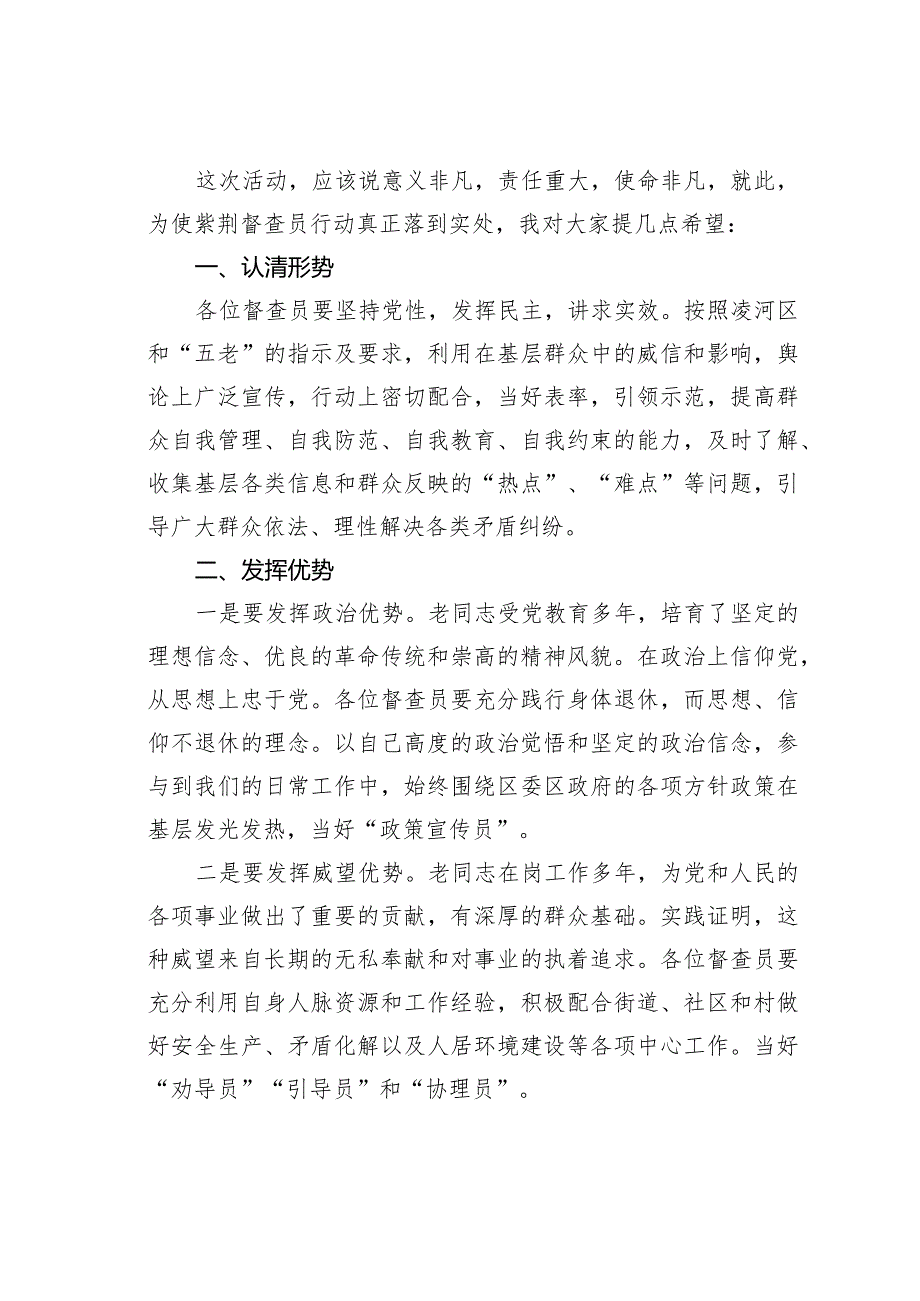 这次活动，应该说意义非凡，责任重大，使命非凡，就此，为使紫荆督查员行动真正落到实处，我对大家提几点希望：

一、认清形势

各位督查员要坚持党性，发挥民主，讲求实效。按照凌河区和“五老”的指示及要求，利用在基层群众中的威信和影响，舆论上广泛宣传，行动上密切配合，当好表率，引领示范，提高群众自我管理、自我防范、自我教育、自我约束的能力，及时了解、收集基层各类信息和群众反映的“热点”、“难点”等问题，引导广大群众依法、理性解决各类矛盾纠纷。

二、发挥优势

一是要发挥政治优势。老同志受党教育多年，培育了坚定的理想信念、优良的革命传统和崇高的精神风貌。在政治上信仰党，从思想上忠于党。各位督查员要充分践行身体退休，而思想、信仰不退休的理念。以自己高度的政治觉悟和坚定的政治信念，参与到我们的日常工作中，始终围绕区委区政府的各项方针政策在基层发光发热，当好“政策宣传员”。

二是要发挥威望优势。老同志在岗工作多年，为党和人民的各项事业做出了重要的贡献，有深厚的群众基础。实践证明，这种威望来自长期的无私奉献和对事业的执着追求。各位督查员要充分利用自身人脉资源和工作经验，积极配合街道、社区和村做好安全生产、矛盾化解以及人居环境建设等各项中心工作。当好“劝导员”“引导员”和“协理员”。